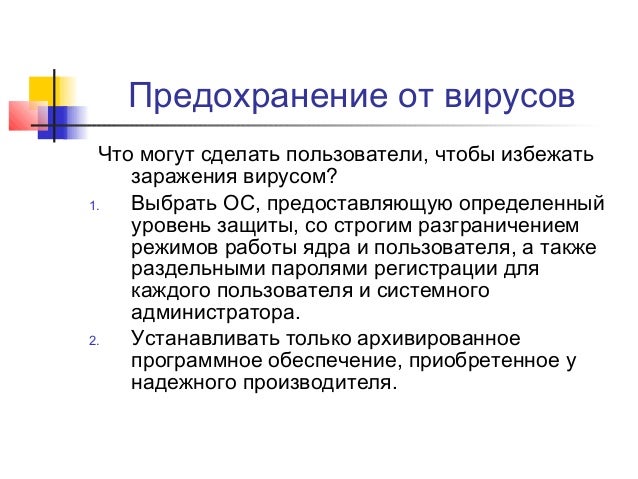 Предохранение от вирусов

Что могут сделать пользователи, чтобы избежать заражения вирусом?

1. Выбрать ОС, предоставляющую определенный уровень защиты, со строгим разграничением режимов работы ядра и пользователя, а также раздельными паролями регистрации для каждого пользователя и системного администратора.
2. Устанавливать только архивированное программное обеспечение, приобретенное у надежного производителя.